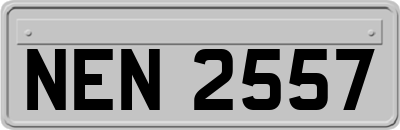 NEN 2557